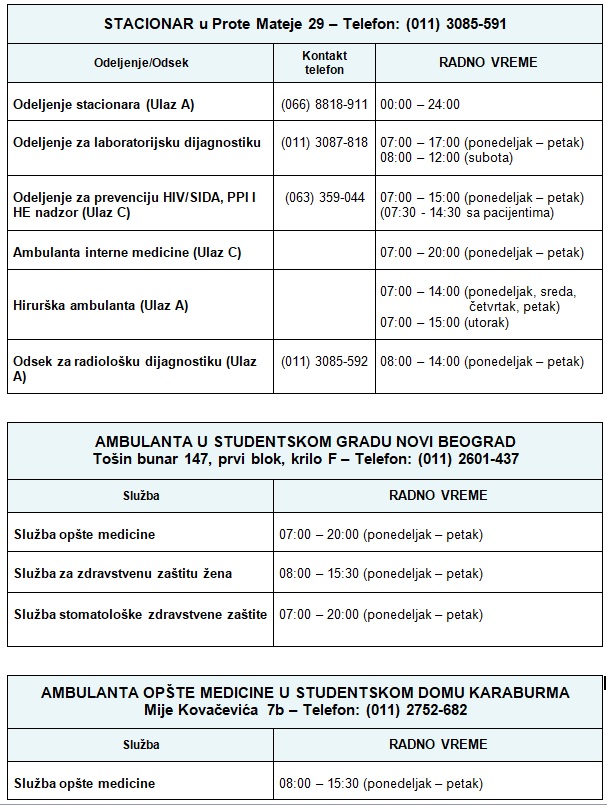 STACIONAR u Prote Mateje 29 – Telefon: (011) 3085-591

| Odeljenje/Odsek | Kontakt telefon | RADNO VREME |
|---|---|---|
| Odeljenje stacionara (Ulaz A) | (066) 8818-911 | 00:00 – 24:00 |
| Odeljenje za laboratorijsku dijagnostiku | (011) 3087-818 | 07:00 – 17:00 (ponedeljak – petak) 08:00 – 12:00 (subota) |
| Odeljenje za prevenciju HIV/SIDA, PPI I HE nadzor (Ulaz C) | (063) 359-044 | 07:00 – 15:00 (ponedeljak – petak) (07:30 - 14:30 sa pacijentima) |
| Ambulanta interne medicine (Ulaz C) | | 07:00 – 20:00 (ponedeljak – petak) |
| Hirurška ambulanta (Ulaz A) | | 07:00 – 14:00 (ponedeljak, sreda, četvrtak, petak) 07:00 – 15:00 (utorak) |
| Odsek za radiološku dijagnostiku (Ulaz A) | (011) 3085-592 | 08:00 – 14:00 (ponedeljak – petak) |

AMBULANTA U STUDENTSKOM GRADU NOVI BEOGRAD
Tošin bunar 147, prvi blok, krilo F – Telefon: (011) 2601-437

| Služba | RADNO VREME |
|---|---|
| Služba opšte medicine | 07:00 – 20:00 (ponedeljak – petak) |
| Služba za zdravstvenu zaštitu žena | 08:00 – 15:30 (ponedeljak – petak) |
| Služba stomatološke zdravstvene zaštite | 07:00 – 20:00 (ponedeljak – petak) |

AMBULANTA OPŠTE MEDICINE U STUDENTSKOM DOMU KARABURMA
Mije Kovačevića 7b – Telefon: (011) 2752-682

| Služba | RADNO VREME |
|---|---|
| Služba opšte medicine | 08:00 – 15:30 (ponedeljak – petak) |